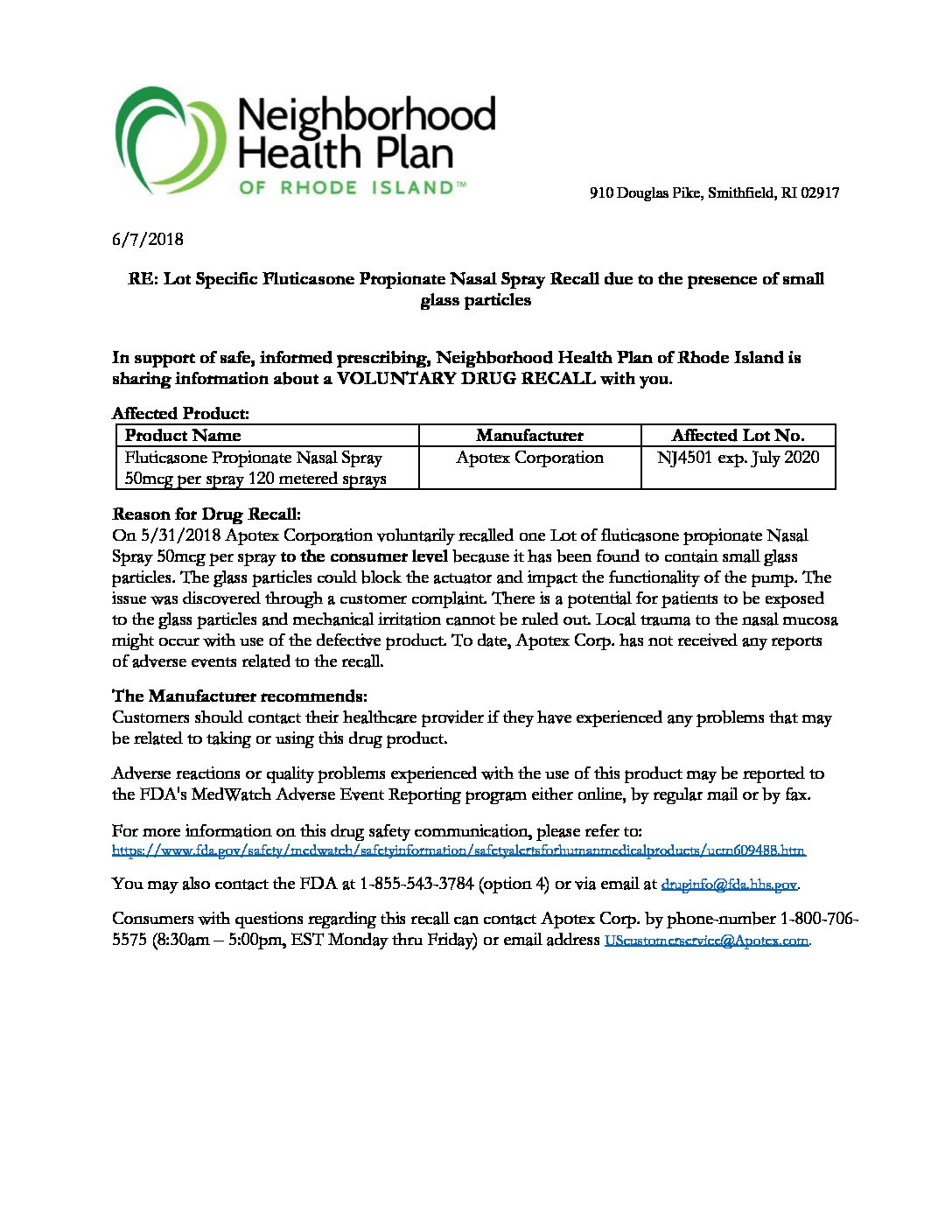 Neighborhood Health Plan OF RHODE ISLAND™

910 Douglas Pike, Smithfield, RI 02917

6/7/2018

RE: Lot Specific Fluticasone Propionate Nasal Spray Recall due to the presence of small glass particles

In support of safe, informed prescribing, Neighborhood Health Plan of Rhode Island is sharing information about a VOLUNTARY DRUG RECALL with you.

Affected Product:

| Product Name | Manufacturer | Affected Lot No. |
|---|---|---|
| Fluticasone Propionate Nasal Spray 50mcg per spray 120 metered sprays | Apotex Corporation | NJ4501 exp. July 2020 |

Reason for Drug Recall:
On 5/31/2018 Apotex Corporation voluntarily recalled one Lot of fluticasone propionate Nasal Spray 50mcg per spray to the consumer level because it has been found to contain small glass particles. The glass particles could block the actuator and impact the functionality of the pump. The issue was discovered through a customer complaint. There is a potential for patients to be exposed to the glass particles and mechanical irritation cannot be ruled out. Local trauma to the nasal mucosa might occur with use of the defective product. To date, Apotex Corp. has not received any reports of adverse events related to the recall.

The Manufacturer recommends:
Customers should contact their healthcare provider if they have experienced any problems that may be related to taking or using this drug product.

Adverse reactions or quality problems experienced with the use of this product may be reported to the FDA's MedWatch Adverse Event Reporting program either online, by regular mail or by fax.

For more information on this drug safety communication, please refer to:
https://www.fda.gov/safety/medwatch/safetyinformation/safetyalertsforhumanmedicalproducts/ucm609488.htm

You may also contact the FDA at 1-855-543-3784 (option 4) or via email at druginfo@fda.hhs.gov.

Consumers with questions regarding this recall can contact Apotex Corp. by phone-number 1-800-706-5575 (8:30am – 5:00pm, EST Monday thru Friday) or email address UScustomerservice@Apotex.com.